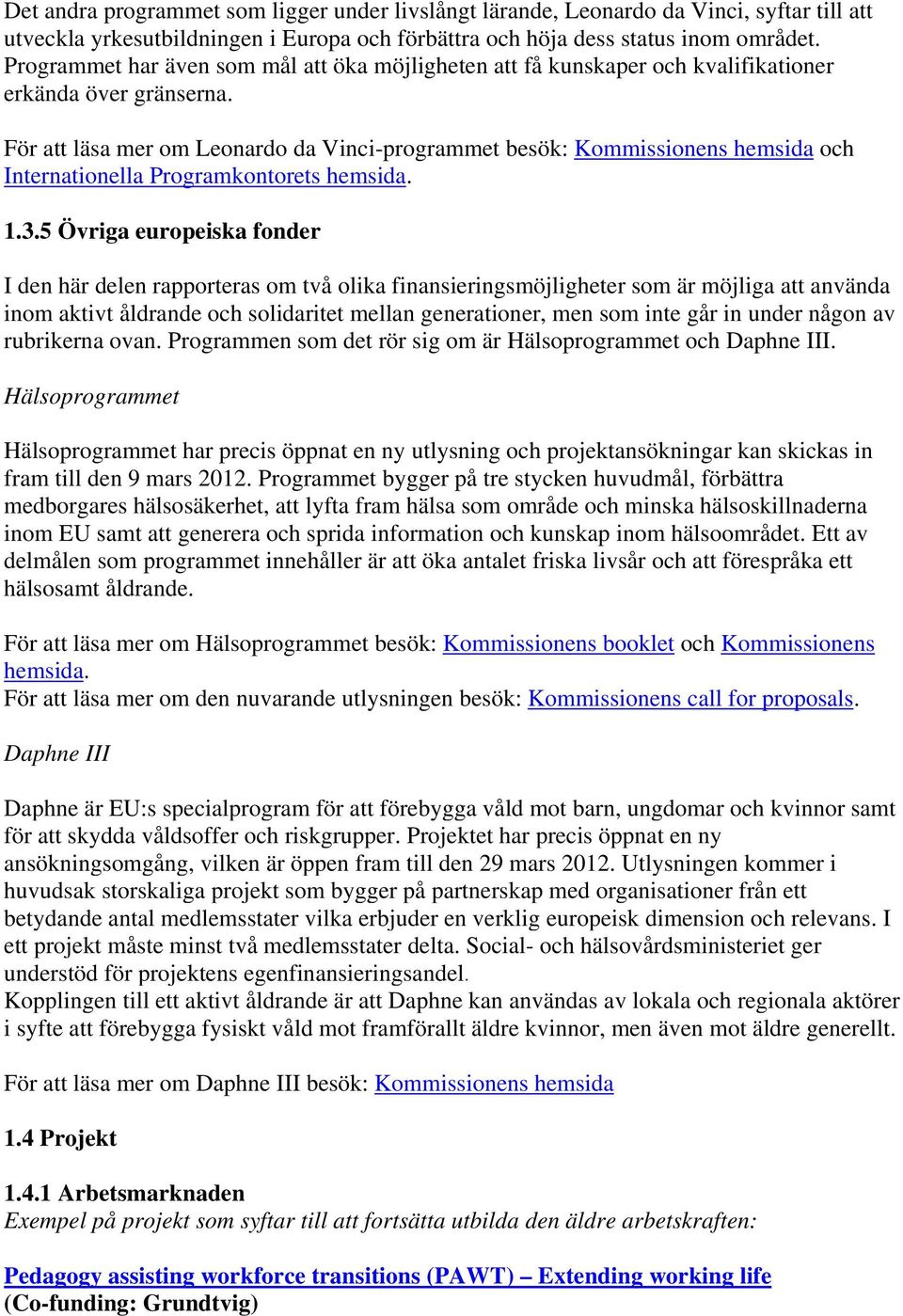 Det andra programmet som ligger under livslångt lärande, Leonardo da Vinci, syftar till att utveckla yrkesutbildningen i Europa och förbättra och höja dess status inom området. Programmet har även som mål att öka möjligheten att få kunskaper och kvalifikationer erkända över gränserna.

För att läsa mer om Leonardo da Vinci-programmet besök: Kommissionens hemsida och Internationella Programkontorets hemsida.

1.3.5 Övriga europeiska fonder

I den här delen rapporteras om två olika finansieringsmöjligheter som är möjliga att använda inom aktivt åldrande och solidaritet mellan generationer, men som inte går in under någon av rubrikerna ovan. Programmen som det rör sig om är Hälsoprogrammet och Daphne III.

Hälsoprogrammet

Hälsoprogrammet har precis öppnat en ny utlysning och projektansökningar kan skickas in fram till den 9 mars 2012. Programmet bygger på tre stycken huvudmål, förbättra medborgares hälsosäkerhet, att lyfta fram hälsa som område och minska hälsoskillnaderna inom EU samt att generera och sprida information och kunskap inom hälsoområdet. Ett av delmålen som programmet innehåller är att öka antalet friska livsår och att förespråka ett hälsosamt åldrande.

För att läsa mer om Hälsoprogrammet besök: Kommissionens booklet och Kommissionens hemsida.
För att läsa mer om den nuvarande utlysningen besök: Kommissionens call for proposals.

Daphne III

Daphne är EU:s specialprogram för att förebygga våld mot barn, ungdomar och kvinnor samt för att skydda våldsoffer och riskgrupper. Projektet har precis öppnat en ny ansökningsomgång, vilken är öppen fram till den 29 mars 2012. Utlysningen kommer i huvudsak storskaliga projekt som bygger på partnerskap med organisationer från ett betydande antal medlemsstater vilka erbjuder en verklig europeisk dimension och relevans. I ett projekt måste minst två medlemsstater delta. Social- och hälsovårdsministeriet ger understöd för projektens egenfinansieringsandel.
Kopplingen till ett aktivt åldrande är att Daphne kan användas av lokala och regionala aktörer i syfte att förebygga fysiskt våld mot framförallt äldre kvinnor, men även mot äldre generellt.

För att läsa mer om Daphne III besök: Kommissionens hemsida

1.4 Projekt

1.4.1 Arbetsmarknaden
Exempel på projekt som syftar till att fortsätta utbilda den äldre arbetskraften:

Pedagogy assisting workforce transitions (PAWT) – Extending working life
(Co-funding: Grundtvig)